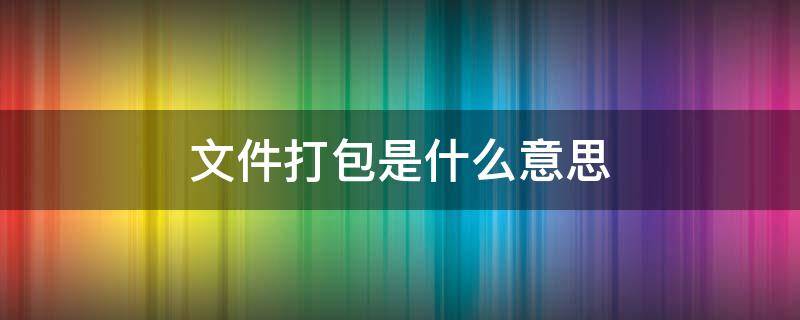 文件打包是什么意思